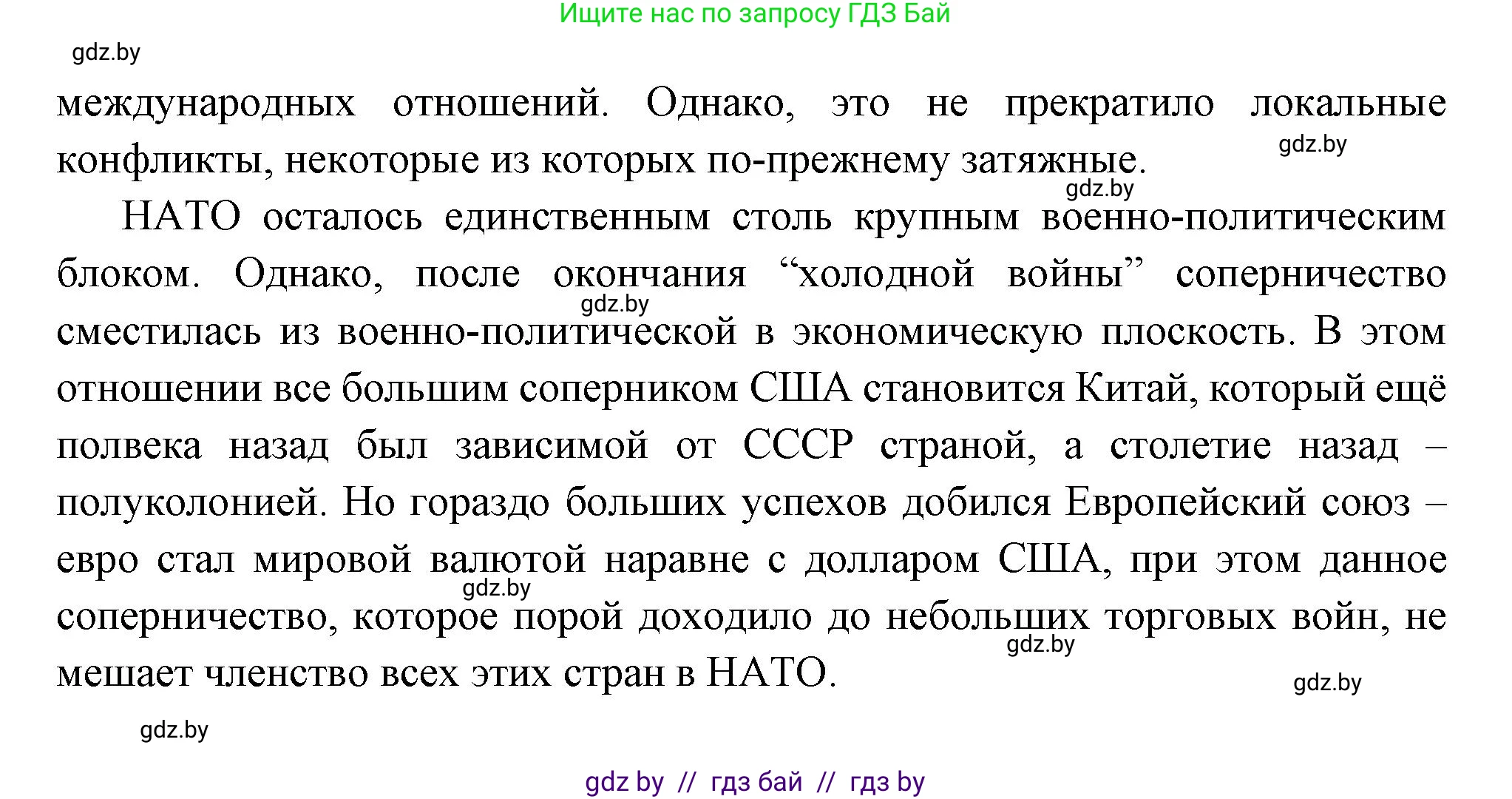 Ищите нас по запросу ГДЗ Бай

gdz.by

международных отношений. Однако, это не прекратило локальные конфликты, некоторые из которых по-прежнему затяжные.

gdz.by

gdz.by

НАТО осталось единственным столь крупным военно-политическим блоком. Однако, после окончания “холодной войны” соперничество сместилась из военно-политической в экономическую плоскость. В этом отношении все большим соперником США становится Китай, который ещё полвека назад был зависимой от СССР страной, а столетие назад – полуколонией. Но гораздо больших успехов добился Европейский союз – евро стал мировой валютой наравне с долларом США, при этом данное соперничество, которое порой доходило до небольших торговых войн, не мешает членство всех этих стран в НАТО.

gdz.by

gdz.by

gdz.by

gdz.by

gdz.by

gdz by // гдз бай // гдз by